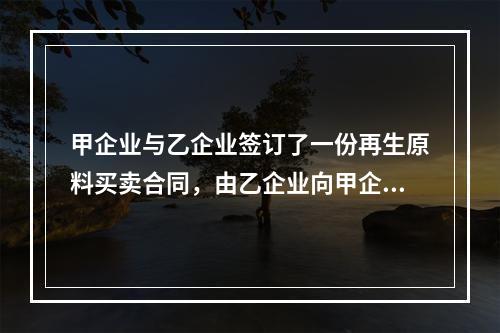 甲企业与乙企业签订了一份再生原料买卖合同，由乙企业向甲企...